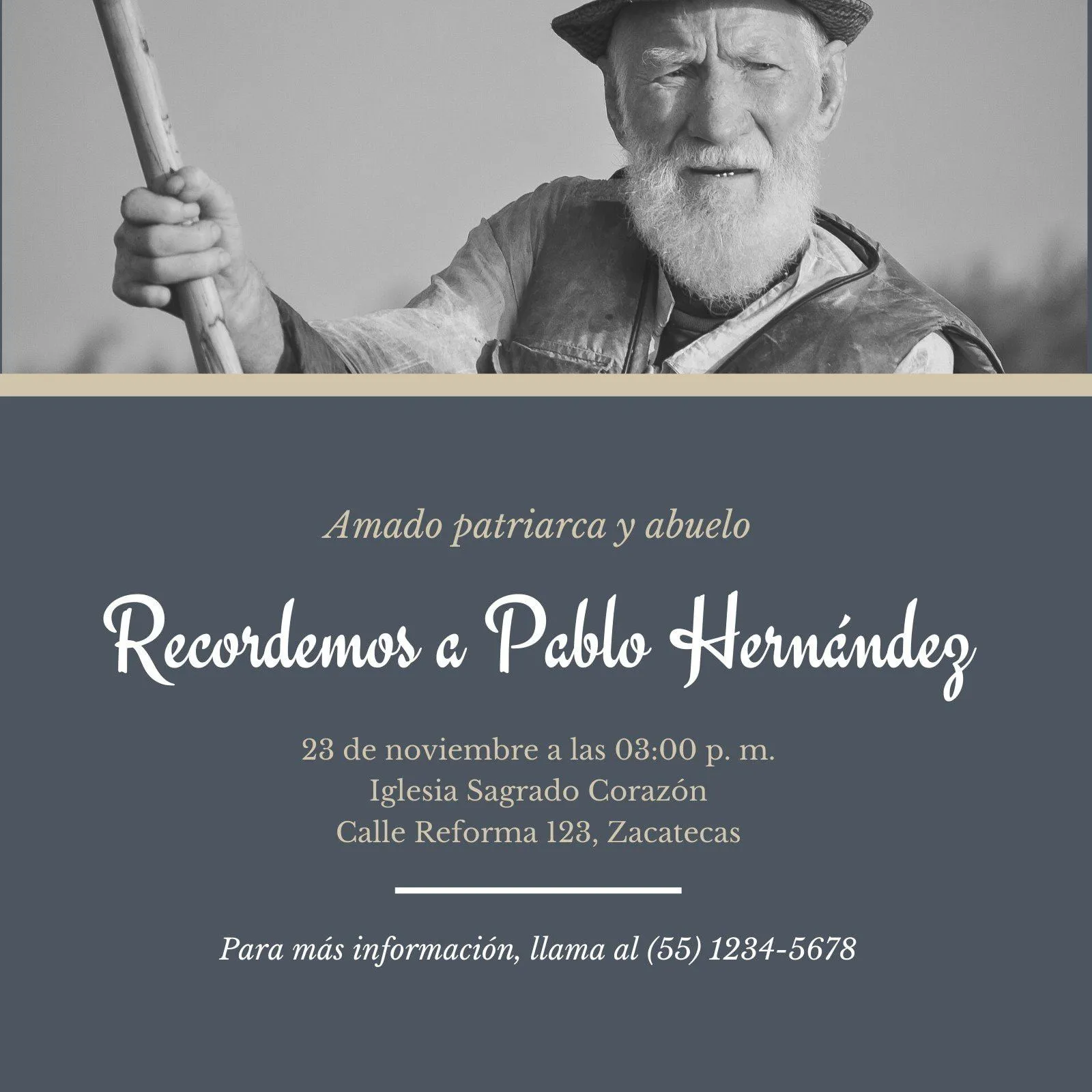 Amado patriarca y abuelo

Recordemos a Pablo Hernández

23 de noviembre a las 03:00 p. m.
Iglesia Sagrado Corazón
Calle Reforma 123, Zacatecas

Para más información, llama al (55) 1234-5678